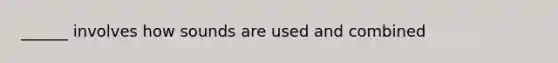 ______ involves how sounds are used and combined